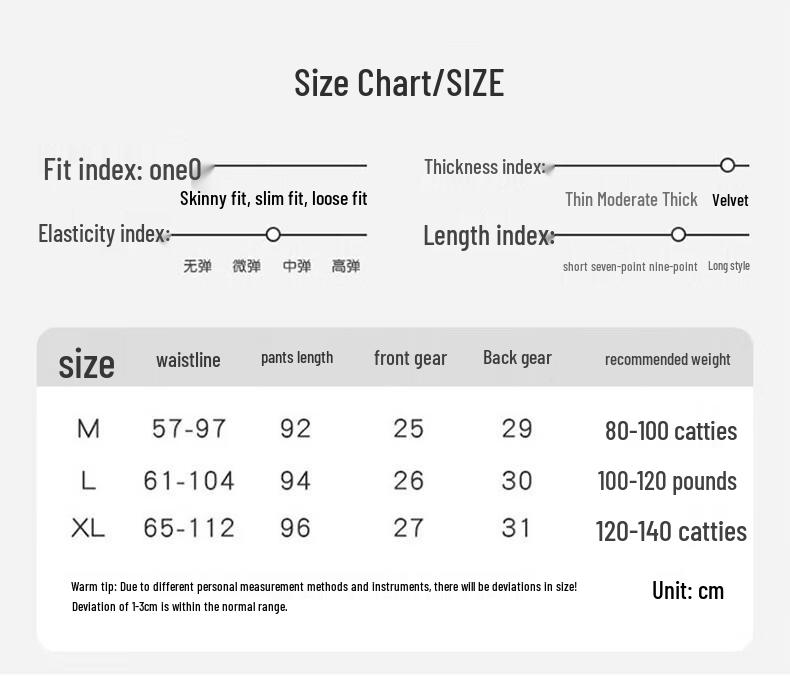 Size Chart/SIZE

Fit index: one0
Skinny fit, slim fit, loose fit

Elasticity index:
无弹 微弹 中弹 高弹

Thickness index:
Thin Moderate Thick Velvet

Length index:
short seven-point nine-point Long style

| size | waistline | pants length | front gear | Back gear | recommended weight |
|---|---|---|---|---|---|
| M | 57-97 | 92 | 25 | 29 | 80-100 catties |
| L | 61-104 | 94 | 26 | 30 | 100-120 pounds |
| XL | 65-112 | 96 | 27 | 31 | 120-140 catties |

Warm tip: Due to different personal measurement methods and instruments, there will be deviations in size! Deviation of 1-3cm is within the normal range.

Unit: cm